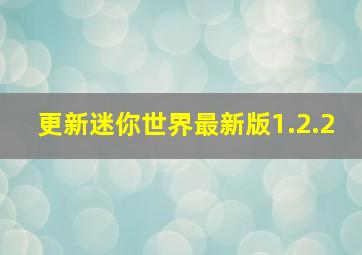 更新迷你世界最新版1.2.2